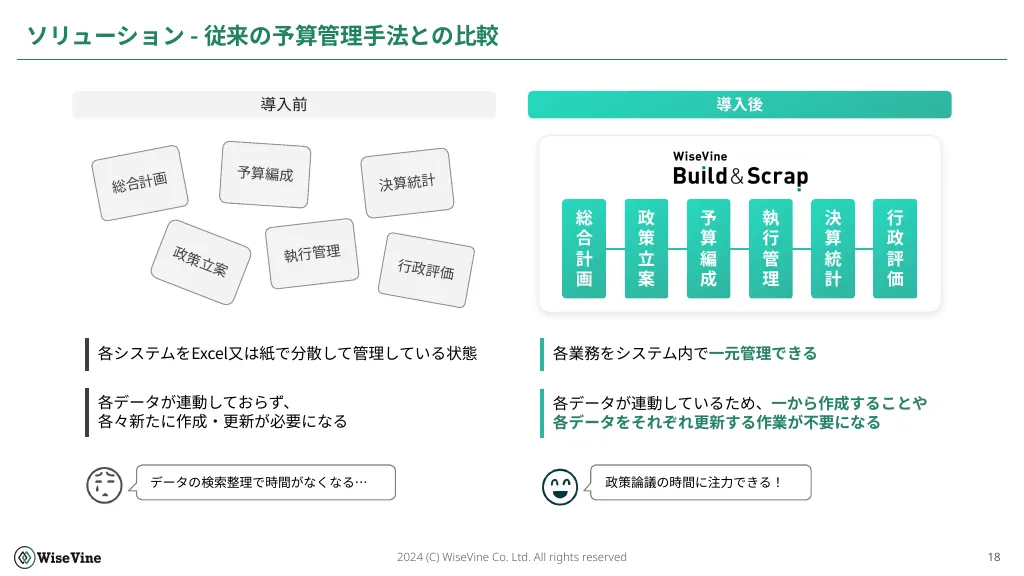 ソリューション - 従来の予算管理手法との比較

導入前

総合計画
予算編成
決算統計
政策立案
執行管理
行政評価

各システムをExcel又は紙で分散して管理している状態

各データが連動しておらず、
各々新たに作成・更新が必要になる

データの検索整理で時間がなくなる…

導入後

WiseVine
Build&Scrap

総合計画
政策立案
予算編成
執行管理
決算統計
行政評価

各業務をシステム内で一元管理できる

各データが連動しているため、一から作成することや各データをそれぞれ更新する作業が不要になる

政策論議の時間に注力できる！

WiseVine

2024 (C) WiseVine Co. Ltd. All rights reserved

18